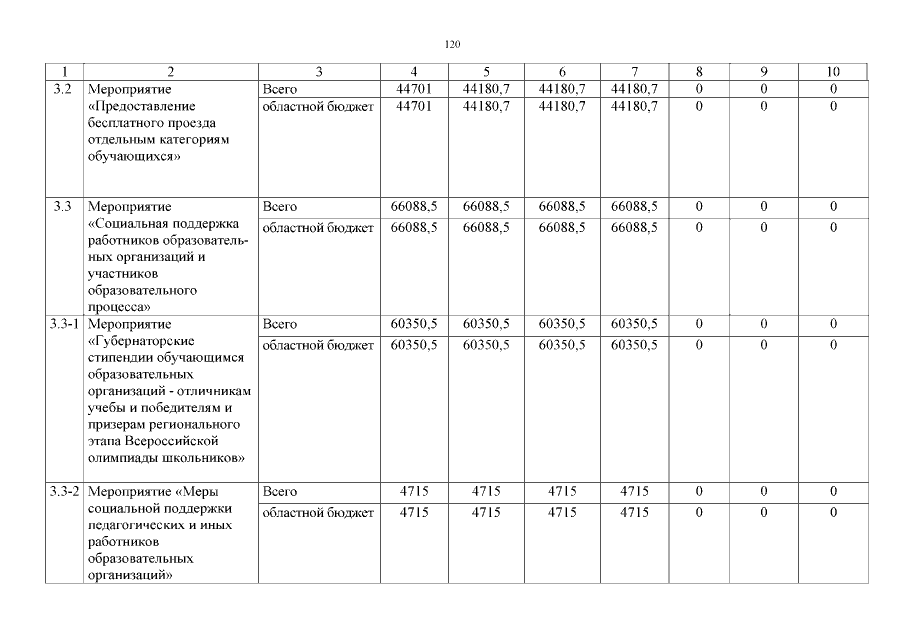 120

| 1 | 2 | 3 | 4 | 5 | 6 | 7 | 8 | 9 | 10 |
|---|---|---|---|---|---|---|---|---|---|
| 3.2 | Мероприятие «Предоставление бесплатного проезда отдельным категориям обучающихся» | Всего | 44701 | 44180,7 | 44180,7 | 44180,7 | 0 | 0 | 0 |
| | | областной бюджет | 44701 | 44180,7 | 44180,7 | 44180,7 | 0 | 0 | 0 |
| 3.3 | Мероприятие «Социальная поддержка работников образовательных организаций и участников образовательного процесса» | Всего | 66088,5 | 66088,5 | 66088,5 | 66088,5 | 0 | 0 | 0 |
| | | областной бюджет | 66088,5 | 66088,5 | 66088,5 | 66088,5 | 0 | 0 | 0 |
| 3.3-1 | Мероприятие «Губернаторские стипендии обучающимся образовательных организаций - отличникам учебы и победителям и призерам регионального этапа Всероссийской олимпиады школьников» | Всего | 60350,5 | 60350,5 | 60350,5 | 60350,5 | 0 | 0 | 0 |
| | | областной бюджет | 60350,5 | 60350,5 | 60350,5 | 60350,5 | 0 | 0 | 0 |
| 3.3-2 | Мероприятие «Меры социальной поддержки педагогических и иных работников образовательных организаций» | Всего | 4715 | 4715 | 4715 | 4715 | 0 | 0 | 0 |
| | | областной бюджет | 4715 | 4715 | 4715 | 4715 | 0 | 0 | 0 |